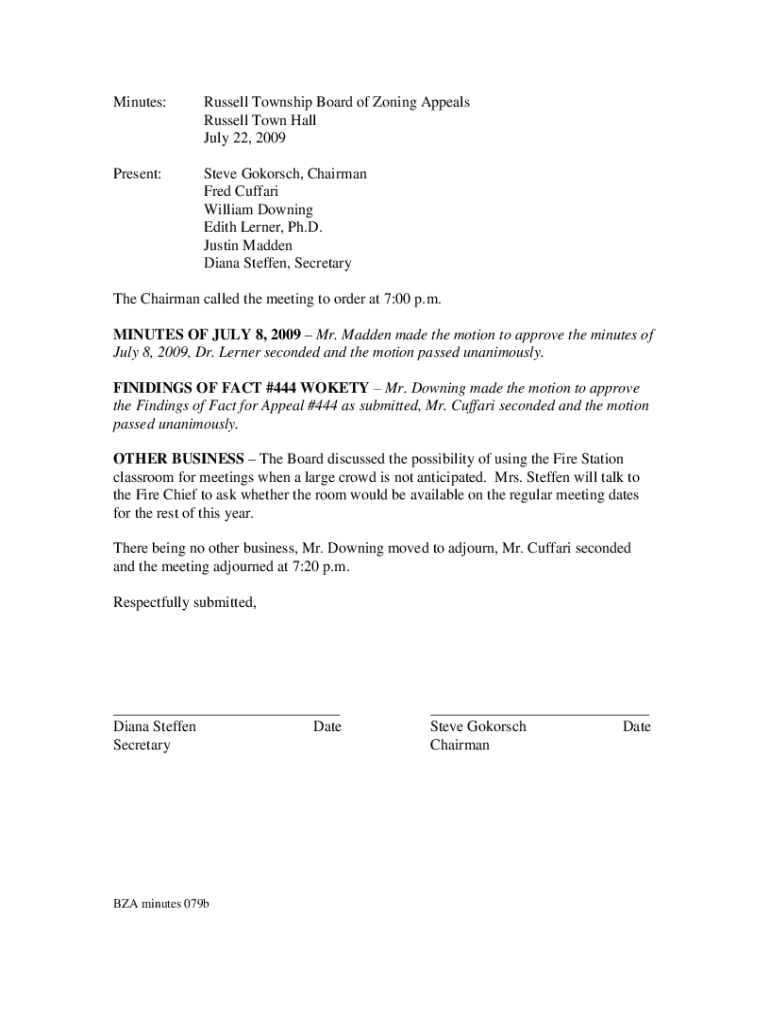 Minutes: Russell Township Board of Zoning Appeals
Russell Town Hall
July 22, 2009

Present: Steve Gokorsch, Chairman
Fred Cuffari
William Downing
Edith Lerner, Ph.D.
Justin Madden
Diana Steffen, Secretary

The Chairman called the meeting to order at 7:00 p.m.

MINUTES OF JULY 8, 2009 – Mr. Madden made the motion to approve the minutes of July 8, 2009, Dr. Lerner seconded and the motion passed unanimously.

FINIDINGS OF FACT #444 WOKETY – Mr. Downing made the motion to approve the Findings of Fact for Appeal #444 as submitted, Mr. Cuffari seconded and the motion passed unanimously.

OTHER BUSINESS – The Board discussed the possibility of using the Fire Station classroom for meetings when a large crowd is not anticipated. Mrs. Steffen will talk to the Fire Chief to ask whether the room would be available on the regular meeting dates for the rest of this year.

There being no other business, Mr. Downing moved to adjourn, Mr. Cuffari seconded and the meeting adjourned at 7:20 p.m.

Respectfully submitted,

Diana Steffen Date
Secretary

Steve Gokorsch Date
Chairman

BZA minutes 079b